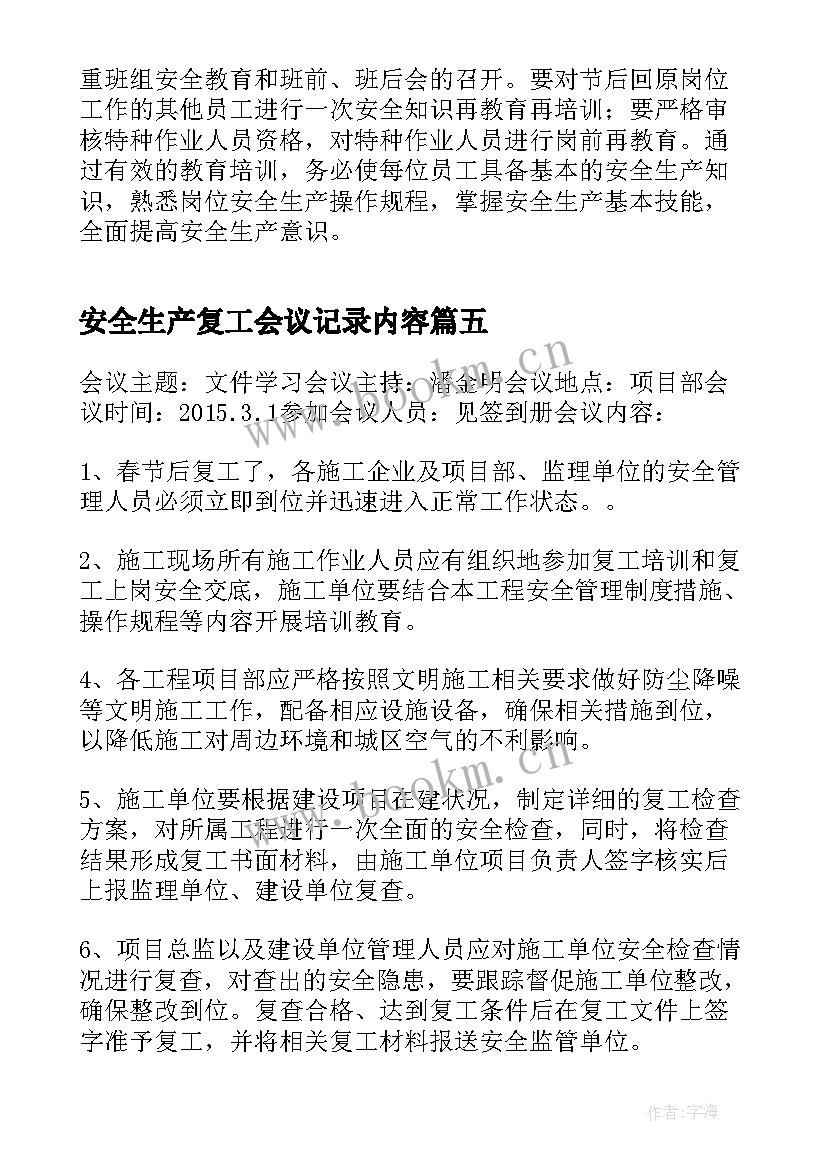 重班组安全教育和班前、班后会的召开。要对节后回原岗位工作的其他员工进行一次安全知识再教育再培训；要严格审核特种作业人员资格，对特种作业人员进行岗前再教育。通过有效的教育培训，务必使每位员工具备基本的安全生产知识，熟悉岗位安全生产操作规程，掌握安全生产基本技能，全面提高安全生产意识。

安全生产复工会议记录内容篇五

会议主题：文件学习会议主持：潘金明会议地点：项目部会议时间：2015.3.1参加会议人员：见签到册会议内容：

1、春节后复工了，各施工企业及项目部、监理单位的安全管理人员必须立即到位并迅速进入正常工作状态。。

2、施工现场所有施工作业人员应有组织地参加复工培训和复工上岗安全交底，施工单位要结合本工程安全管理制度措施、操作规程等内容开展培训教育。

4、各工程项目部应严格按照文明施工相关要求做好防尘降噪等文明施工工作，配备相应设施设备，确保相关措施到位，以降低施工对周边环境和城区空气的不利影响。

5、施工单位要根据建设项目在建状况，制定详细的复工检查方案，对所属工程进行一次全面的安全检查，同时，将检查结果形成复工书面材料，由施工单位项目负责人签字核实后上报监理单位、建设单位复查。

6、项目总监以及建设单位管理人员应对施工单位安全检查情况进行复查，对查出的安全隐患，要跟踪督促施工单位整改，确保整改到位。复查合格、达到复工条件后在复工文件上签字准予复工，并将相关复工材料报送安全监管单位。

www.bookm.cn

作者：宇海